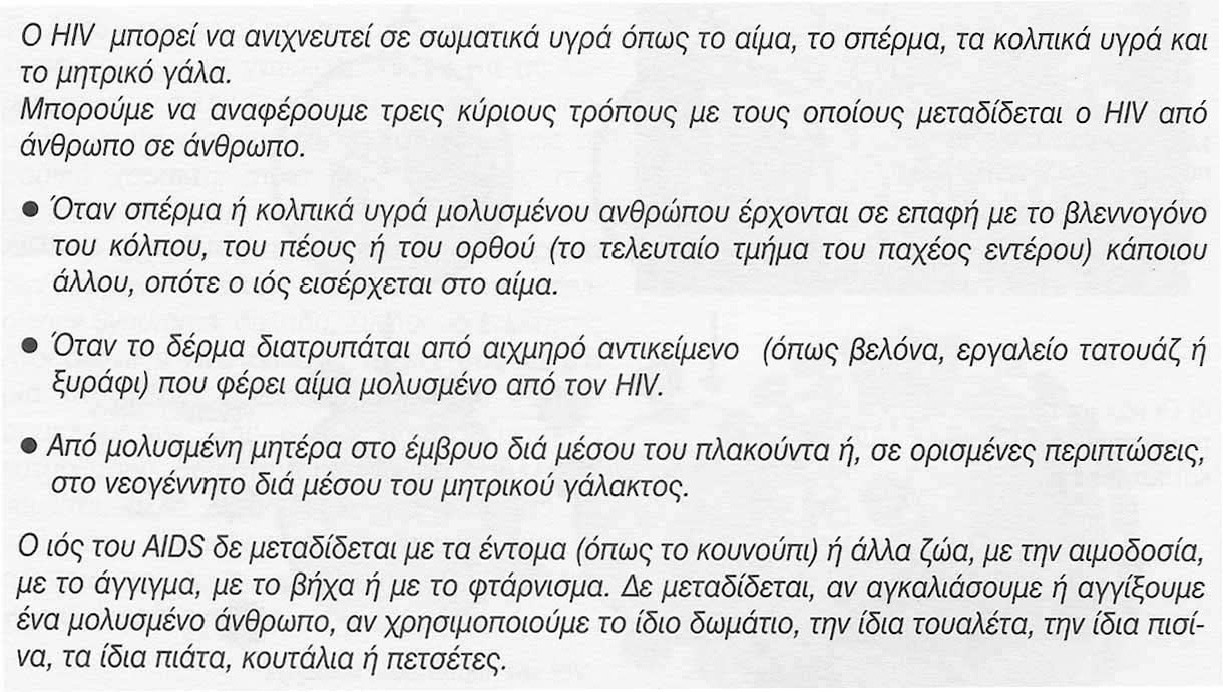 Ο HIV μπορεί να ανιχνευτεί σε σωματικά υγρά όπως το αίμα, το σπέρμα, τα κολπικά υγρά και το μητρικό γάλα.
Μπορούμε να αναφέρουμε τρεις κύριους τρόπους με τους οποίους μεταδίδεται ο HIV από άνθρωπο σε άνθρωπο.

● Όταν σπέρμα ή κολπικά υγρά μολυσμένου ανθρώπου έρχονται σε επαφή με το βλεννογόνο του κόλπου, του πέους ή του ορθού (το τελευταίο τμήμα του παχέος εντέρου) κάποιου άλλου, οπότε ο ιός εισέρχεται στο αίμα.

● Όταν το δέρμα διατρυπάται από αιχμηρό αντικείμενο (όπως βελόνα, εργαλείο τατουάζ ή ξυράφι) που φέρει αίμα μολυσμένο από τον HIV.

● Από μολυσμένη μητέρα στο έμβρυο διά μέσου του πλακούντα ή, σε ορισμένες περιπτώσεις, στο νεογέννητο διά μέσου του μητρικού γάλακτος.

Ο ιός του AIDS δε μεταδίδεται με τα έντομα (όπως το κουνούπι) ή άλλα ζώα, με την αιμοδοσία, με το άγγιγμα, με το βήχα ή με το φτάρνισμα. Δε μεταδίδεται, αν αγκαλιάσουμε ή αγγίξουμε ένα μολυσμένο άνθρωπο, αν χρησιμοποιούμε το ίδιο δωμάτιο, την ίδια τουαλέτα, την ίδια πισίνα, τα ίδια πιάτα, κουτάλια ή πετσέτες.